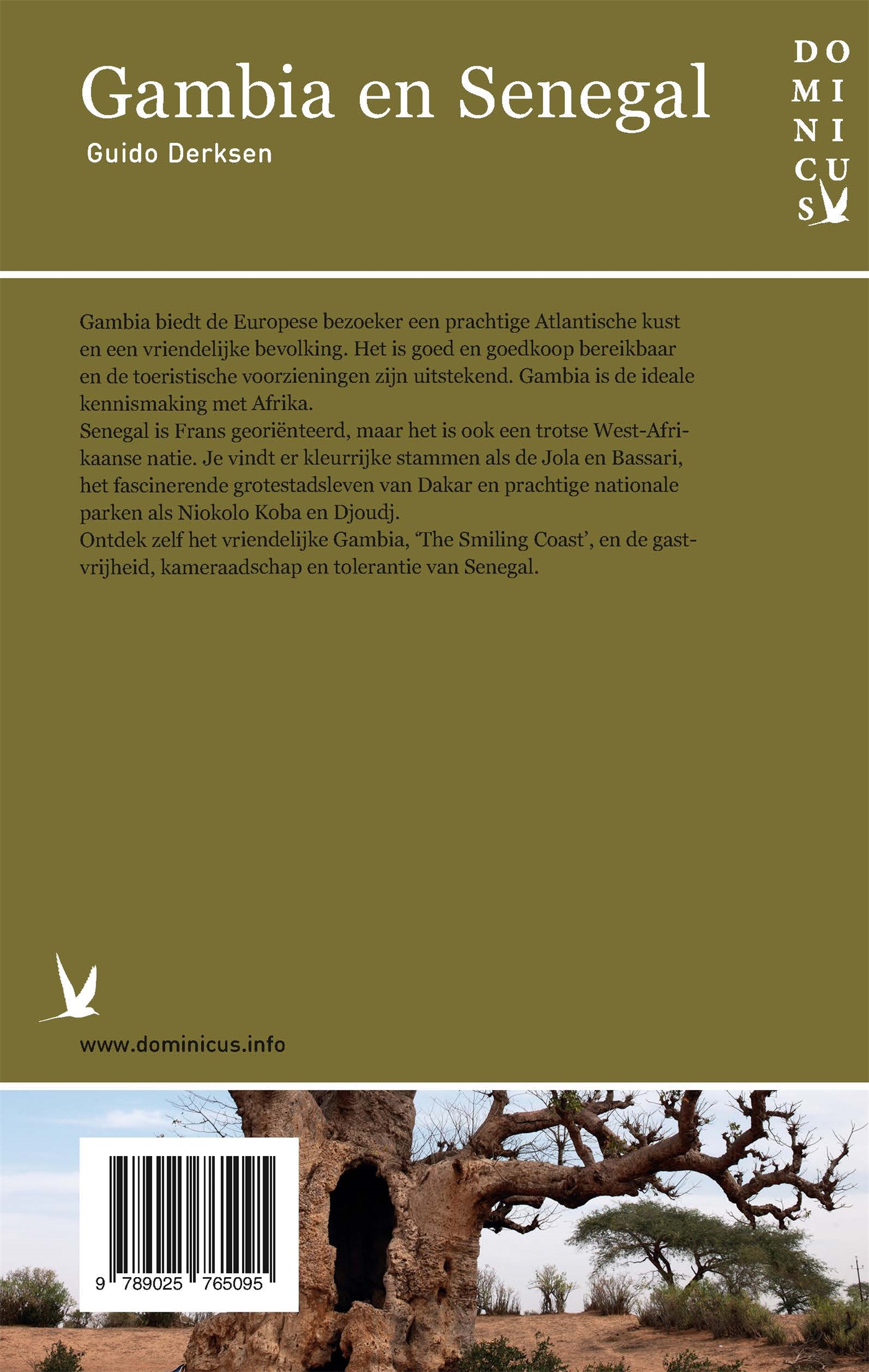 Gambia en Senegal

Guido Derksen

DO
MI
NI
CU
S

Gambia biedt de Europese bezoeker een prachtige Atlantische kust en een vriendelijke bevolking. Het is goed en goedkoop bereikbaar en de toeristische voorzieningen zijn uitstekend. Gambia is de ideale kennismaking met Afrika.
Senegal is Frans georiënteerd, maar het is ook een trotse West-Afrikaanse natie. Je vindt er kleurrijke stammen als de Jola en Bassari, het fascinerende grotestadsleven van Dakar en prachtige nationale parken als Niokolo Koba en Djoudj.
Ontdek zelf het vriendelijke Gambia, 'The Smiling Coast', en de gastvrijheid, kameraadschap en tolerantie van Senegal.

www.dominicus.info

9 789025 765095